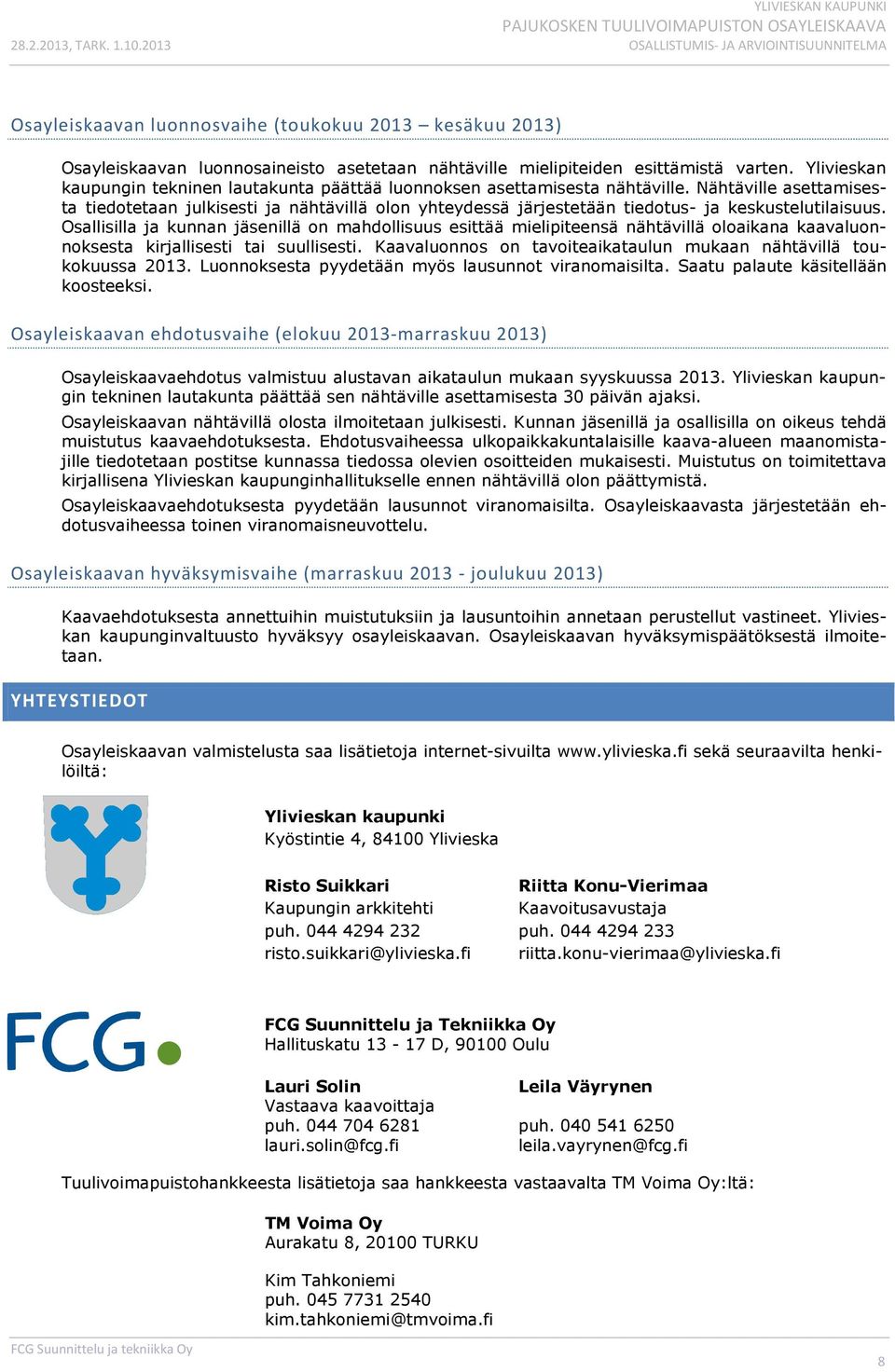 YLIVIESKAN KAUPUNKI
PAJUKOSKEN TUULIVOIMAPUISTON OSAYLEISKAAVA
28.2.2013, TARK. 1.10.2013
OSALLISTUMIS- JA ARVIOINTISUUNNITELMA

Osayleiskaavan luonnosvaihe (toukokuu 2013 – kesäkuu 2013)

Osayleiskaavan luonnosaineisto asetetaan nähtäville mielipiteiden esittämistä varten. Ylivieskan kaupungin tekninen lautakunta päättää luonnoksen asettamisesta nähtäville. Nähtäville asettamisesta tiedotetaan julkisesti ja nähtävillä olon yhteydessä järjestetään tiedotus- ja keskustelutilaisuus. Osallisilla ja kunnan jäsenillä on mahdollisuus esittää mielipiteensä nähtävillä oloaikana kaavaluonnoksesta kirjallisesti tai suullisesti. Kaavaluonnos on tavoiteaikataulun mukaan nähtävillä toukokuussa 2013. Luonnoksesta pyydetään myös lausunnot viranomaisilta. Saatu palaute käsitellään koosteeksi.

Osayleiskaavan ehdotusvaihe (elokuu 2013-marraskuu 2013)

Osayleiskaavaehdotus valmistuu alustavan aikataulun mukaan syyskuussa 2013. Ylivieskan kaupungin tekninen lautakunta päättää sen nähtäville asettamisesta 30 päivän ajaksi.

Osayleiskaavan nähtävillä olosta ilmoitetaan julkisesti. Kunnan jäsenillä ja osallisilla on oikeus tehdä muistutus kaavaehdotuksesta. Ehdotusvaiheessa ulkopaikkakuntalaisille kaava-alueen maanomistajille tiedotetaan postitse kunnassa tiedossa olevien osoitteiden mukaisesti. Muistutus on toimitettava kirjallisena Ylivieskan kaupunginhallitukselle ennen nähtävillä olon päättymistä.

Osayleiskaavaehdotuksesta pyydetään lausunnot viranomaisilta. Osayleiskaavasta järjestetään ehdotusvaiheessa toinen viranomaisneuvottelu.

Osayleiskaavan hyväksymisvaihe (marraskuu 2013 - joulukuu 2013)

Kaavaehdotuksesta annettuihin muistutuksiin ja lausuntoihin annetaan perustellut vastineet. Ylivieskan kaupunginvaltuusto hyväksyy osayleiskaavan. Osayleiskaavan hyväksymispäätöksestä ilmoitetaan.

YHTEYSTIEDOT

Osayleiskaavan valmistelusta saa lisätietoja internet-sivuilta www.ylivieska.fi sekä seuraavilta henkilöiltä:

Ylivieskan kaupunki
Kyöstintie 4, 84100 Ylivieska

Risto Suikkari
Kaupungin arkkitehti
puh. 044 4294 232
risto.suikkari@ylivieska.fi

Riitta Konu-Vierimaa
Kaavoitusavustaja
puh. 044 4294 233
riitta.konu-vierimaa@ylivieska.fi

FCG

FCG Suunnittelu ja Tekniikka Oy
Hallituskatu 13 - 17 D, 90100 Oulu

Lauri Solin
Vastaava kaavoittaja
puh. 044 704 6281
lauri.solin@fcg.fi

Leila Väyrynen
puh. 040 541 6250
leila.vayrynen@fcg.fi

Tuulivoimapuistohankkeesta lisätietoja saa hankkeesta vastaavalta TM Voima Oy:ltä:

TM Voima Oy
Aurakatu 8, 20100 TURKU

Kim Tahkoniemi
puh. 045 7731 2540
kim.tahkoniemi@tmvoima.fi

FCG Suunnittelu ja tekniikka Oy
8